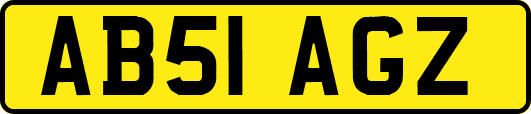 AB51 AGZ